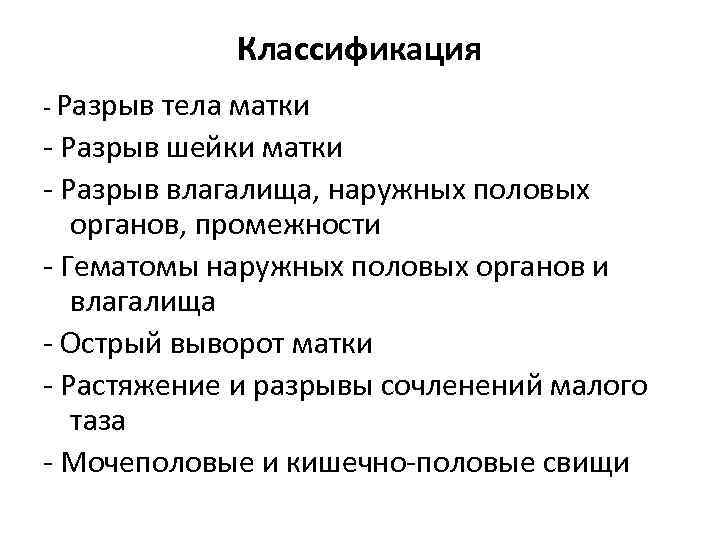 Классификация

- Разрыв тела матки
- Разрыв шейки матки
- Разрыв влагалища, наружных половых органов, промежности
- Гематомы наружных половых органов и влагалища
- Острый выворот матки
- Растяжение и разрывы сочленений малого таза
- Мочеполовые и кишечно-половые свищи